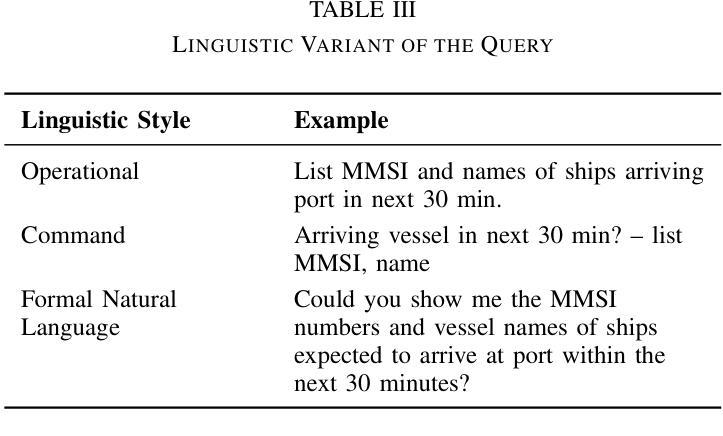 TABLE III
LINGUISTIC VARIANT OF THE QUERY

| Linguistic Style | Example |
|---|---|
| Operational | List MMSI and names of ships arriving port in next 30 min. |
| Command | Arriving vessel in next 30 min? – list MMSI, name |
| Formal Natural Language | Could you show me the MMSI numbers and vessel names of ships expected to arrive at port within the next 30 minutes? |